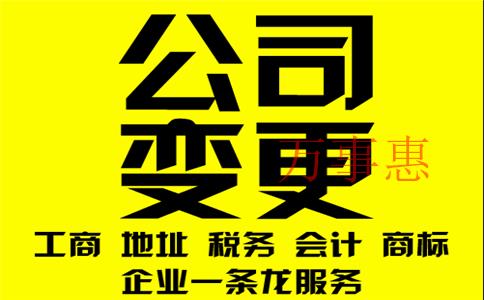 公司
变更
万事惠
工商 地址 税务 会计 商标
企业一条龙服务